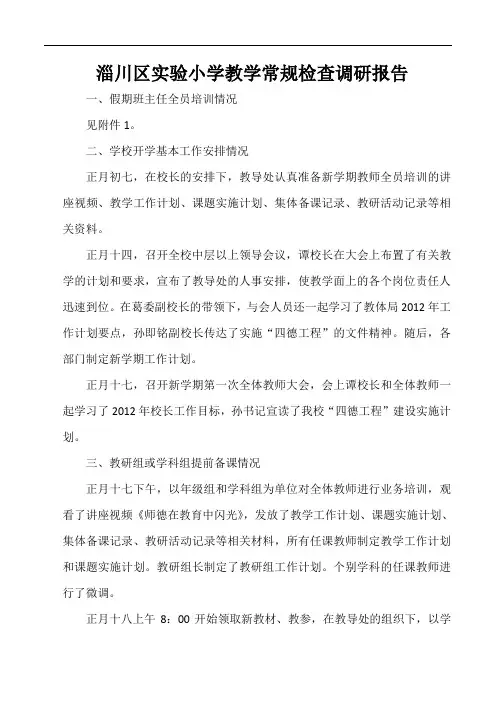 淄川区实验小学教学常规检查调研报告

一、假期班主任全员培训情况

见附件 1。

二、学校开学基本工作安排情况

正月初七，在校长的安排下，教导处认真准备新学期教师全员培训的讲座视频、教学工作计划、课题实施计划、集体备课记录、教研活动记录等相关资料。

正月十四，召开全校中层以上领导会议，谭校长在大会上布置了有关教学的计划和要求，宣布了教导处的人事安排，使教学面上的各个岗位责任人迅速到位。在葛委副校长的带领下，与会人员还一起学习了教体局 2012 年工作计划要点，孙即铭副校长传达了实施“四德工程”的文件精神。随后，各部门制定新学期工作计划。

正月十七，召开新学期第一次全体教师大会，会上谭校长和全体教师一起学习了 2012 年校长工作目标，孙书记宣读了我校“四德工程”建设实施计划。

三、教研组或学科组提前备课情况

正月十七下午，以年级组和学科组为单位对全体教师进行业务培训，观看了讲座视频《师德在教育中闪光》，发放了教学工作计划、课题实施计划、集体备课记录、教研活动记录等相关材料，所有任课教师制定教学工作计划和课题实施计划。教研组长制定了教研组工作计划。个别学科的任课教师进行了微调。

正月十八上午 8：00 开始领取新教材、教参，在教导处的组织下，以学